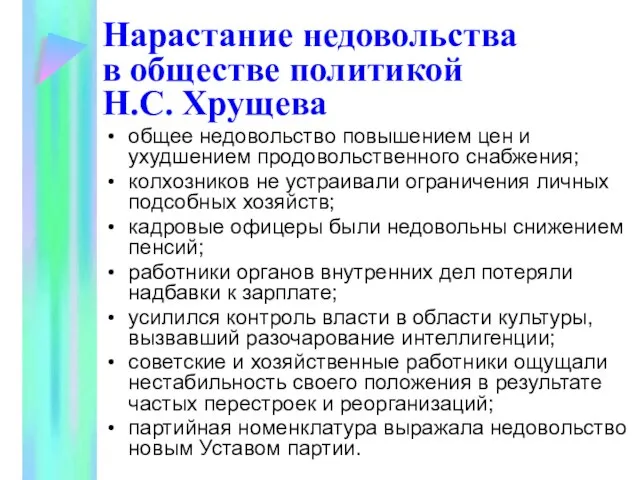 Нарастание недовольства в обществе политикой Н.С. Хрущева

• общее недовольство повышением цен и ухудшением продовольственного снабжения;
• колхозников не устраивали ограничения личных подсобных хозяйств;
• кадровые офицеры были недовольны снижением пенсий;
• работники органов внутренних дел потеряли надбавки к зарплате;
• усилился контроль власти в области культуры, вызвавший разочарование интеллигенции;
• советские и хозяйственные работники ощущали нестабильность своего положения в результате частых перестроек и реорганизаций;
• партийная номенклатура выражала недовольство новым Уставом партии.